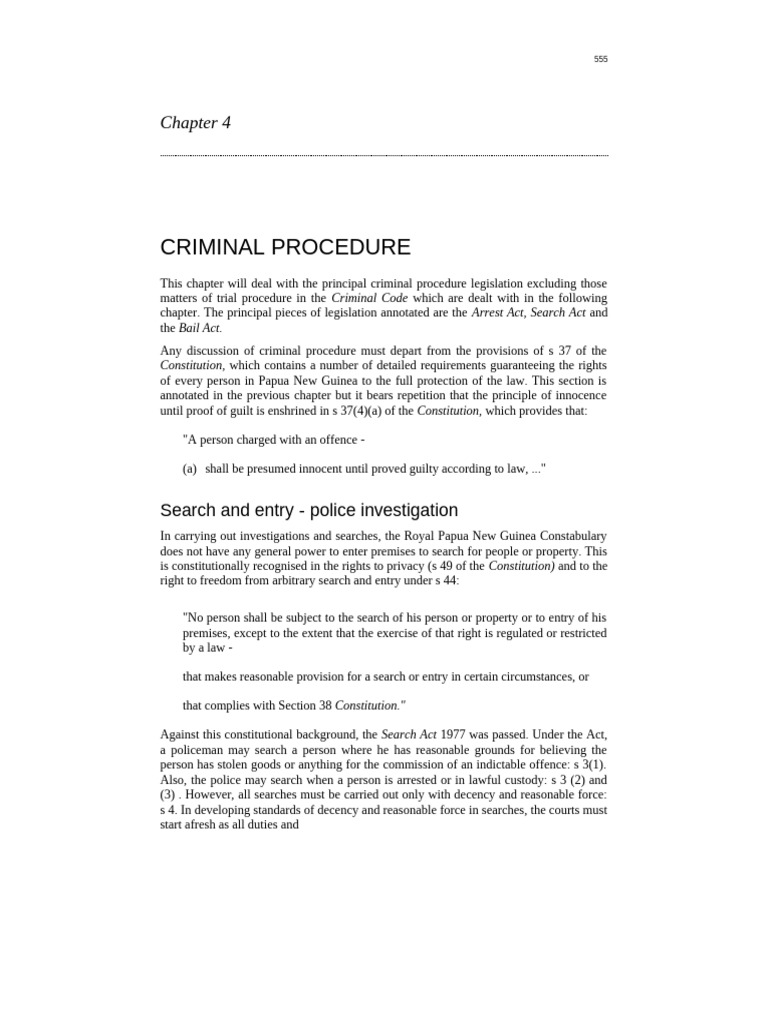 555

Chapter 4

CRIMINAL PROCEDURE

This chapter will deal with the principal criminal procedure legislation excluding those matters of trial procedure in the Criminal Code which are dealt with in the following chapter. The principal pieces of legislation annotated are the Arrest Act, Search Act and the Bail Act.

Any discussion of criminal procedure must depart from the provisions of s 37 of the Constitution, which contains a number of detailed requirements guaranteeing the rights of every person in Papua New Guinea to the full protection of the law. This section is annotated in the previous chapter but it bears repetition that the principle of innocence until proof of guilt is enshrined in s 37(4)(a) of the Constitution, which provides that:

"A person charged with an offence -

(a) shall be presumed innocent until proved guilty according to law, ..."

Search and entry - police investigation

In carrying out investigations and searches, the Royal Papua New Guinea Constabulary does not have any general power to enter premises to search for people or property. This is constitutionally recognised in the rights to privacy (s 49 of the Constitution) and to the right to freedom from arbitrary search and entry under s 44:

"No person shall be subject to the search of his person or property or to entry of his premises, except to the extent that the exercise of that right is regulated or restricted by a law -

that makes reasonable provision for a search or entry in certain circumstances, or

that complies with Section 38 Constitution."

Against this constitutional background, the Search Act 1977 was passed. Under the Act, a policeman may search a person where he has reasonable grounds for believing the person has stolen goods or anything for the commission of an indictable offence: s 3(1). Also, the police may search when a person is arrested or in lawful custody: s 3 (2) and (3) . However, all searches must be carried out only with decency and reasonable force: s 4. In developing standards of decency and reasonable force in searches, the courts must start afresh as all duties and